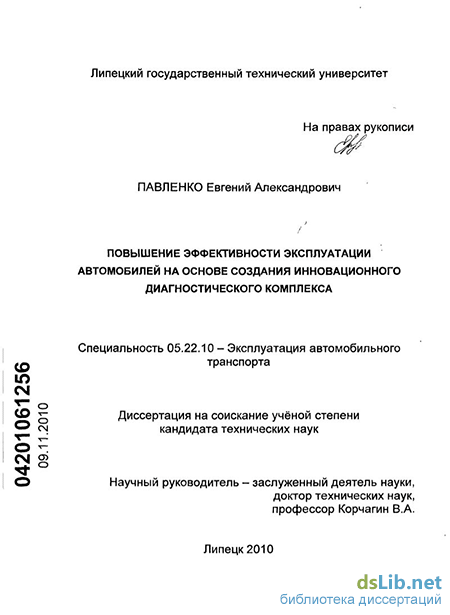 Липецкий государственный технический университет

На правах рукописи

ПАВЛЕНКО Евгений Александрович

ПОВЫШЕНИЕ ЭФФЕКТИВНОСТИ ЭКСПЛУАТАЦИИ АВТОМОБИЛЕЙ НА ОСНОВЕ СОЗДАНИЯ ИННОВАЦИОННОГО ДИАГНОСТИЧЕСКОГО КОМПЛЕКСА

Специальность 05.22.10 – Эксплуатация автомобильного транспорта

04201061256
09.11.2010

Диссертация на соискание учёной степени кандидата технических наук

Научный руководитель – заслуженный деятель науки, доктор технических наук, профессор Корчагин В.А.

Липецк 2010

dsLib.net
библиотека диссертаций